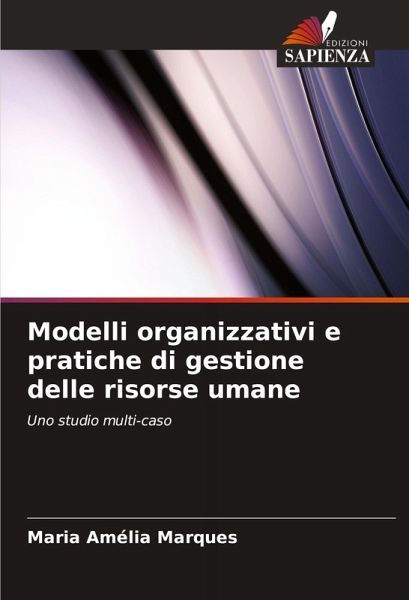 EDIZIONI
SAPIENZA

Modelli organizzativi e pratiche di gestione delle risorse umane

Uno studio multi-caso

Maria Amélia Marques